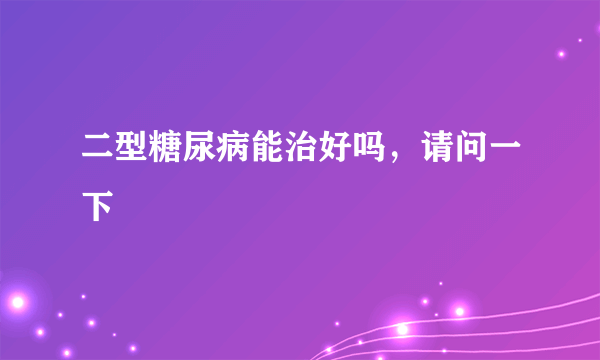 二型糖尿病能治好吗，请问一下